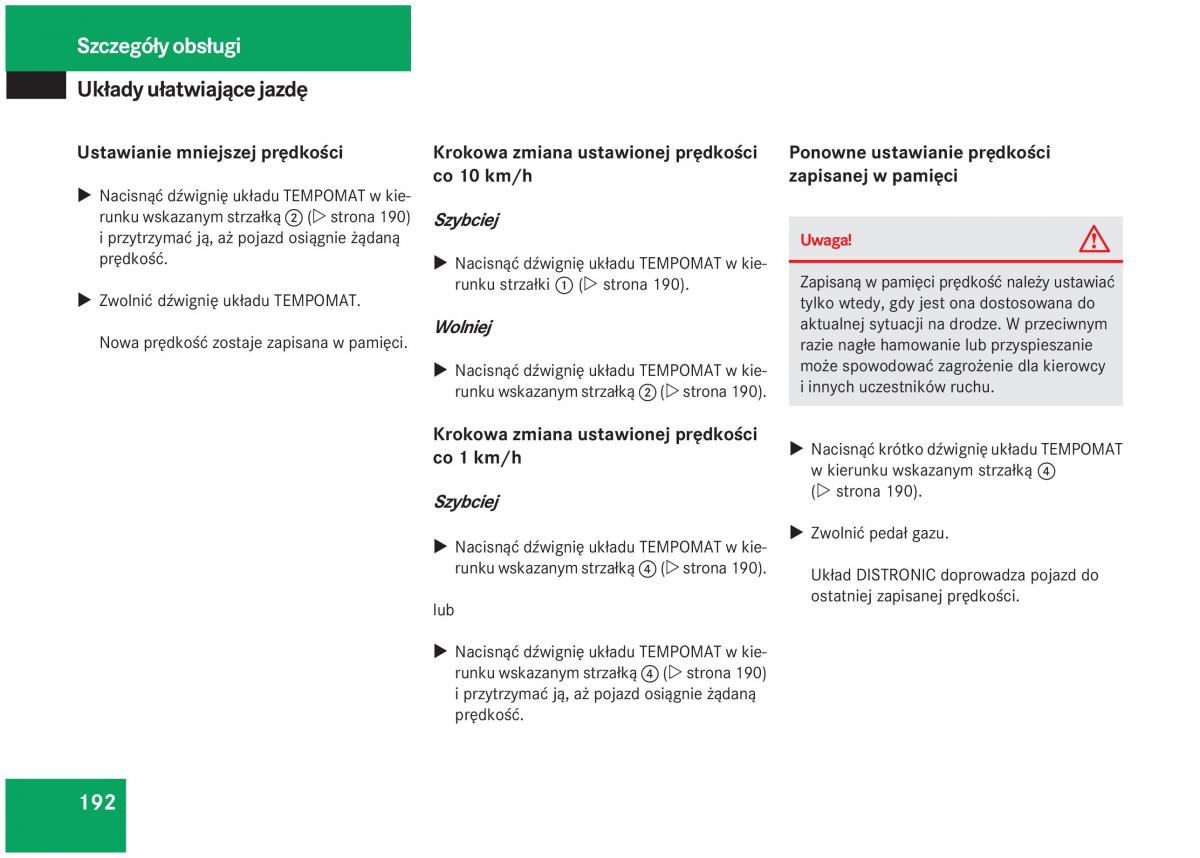 Szczegóły obsługi

Układy ułatwiające jazdę

Ustawianie mniejszej prędkości

▶ Nacisnąć dźwignię układu TEMPOMAT w kierunku wskazanym strzałką ② (▷ strona 190) i przytrzymać ją, aż pojazd osiągnie żądaną prędkość.

▶ Zwolnić dźwignię układu TEMPOMAT.

Nowa prędkość zostaje zapisana w pamięci.

Krokowa zmiana ustawionej prędkości co 10 km/h

Szybciej

▶ Nacisnąć dźwignię układu TEMPOMAT w kierunku strzałki ① (▷ strona 190).

Wolniej

▶ Nacisnąć dźwignię układu TEMPOMAT w kierunku wskazanym strzałką ② (▷ strona 190).

Krokowa zmiana ustawionej prędkości co 1 km/h

Szybciej

▶ Nacisnąć dźwignię układu TEMPOMAT w kierunku wskazanym strzałką ④ (▷ strona 190).

lub

▶ Nacisnąć dźwignię układu TEMPOMAT w kierunku wskazanym strzałką ④ (▷ strona 190) i przytrzymać ją, aż pojazd osiągnie żądaną prędkość.

Ponowne ustawianie prędkości zapisanej w pamięci

Uwaga!

Zapisaną w pamięci prędkość należy ustawiać tylko wtedy, gdy jest ona dostosowana do aktualnej sytuacji na drodze. W przeciwnym razie nagłe hamowanie lub przyspieszanie może spowodować zagrożenie dla kierowcy i innych uczestników ruchu.

▶ Nacisnąć krótko dźwignię układu TEMPOMAT w kierunku wskazanym strzałką ④ (▷ strona 190).

▶ Zwolnić pedał gazu.

Układ DISTRONIC doprowadza pojazd do ostatniej zapisanej prędkości.

192